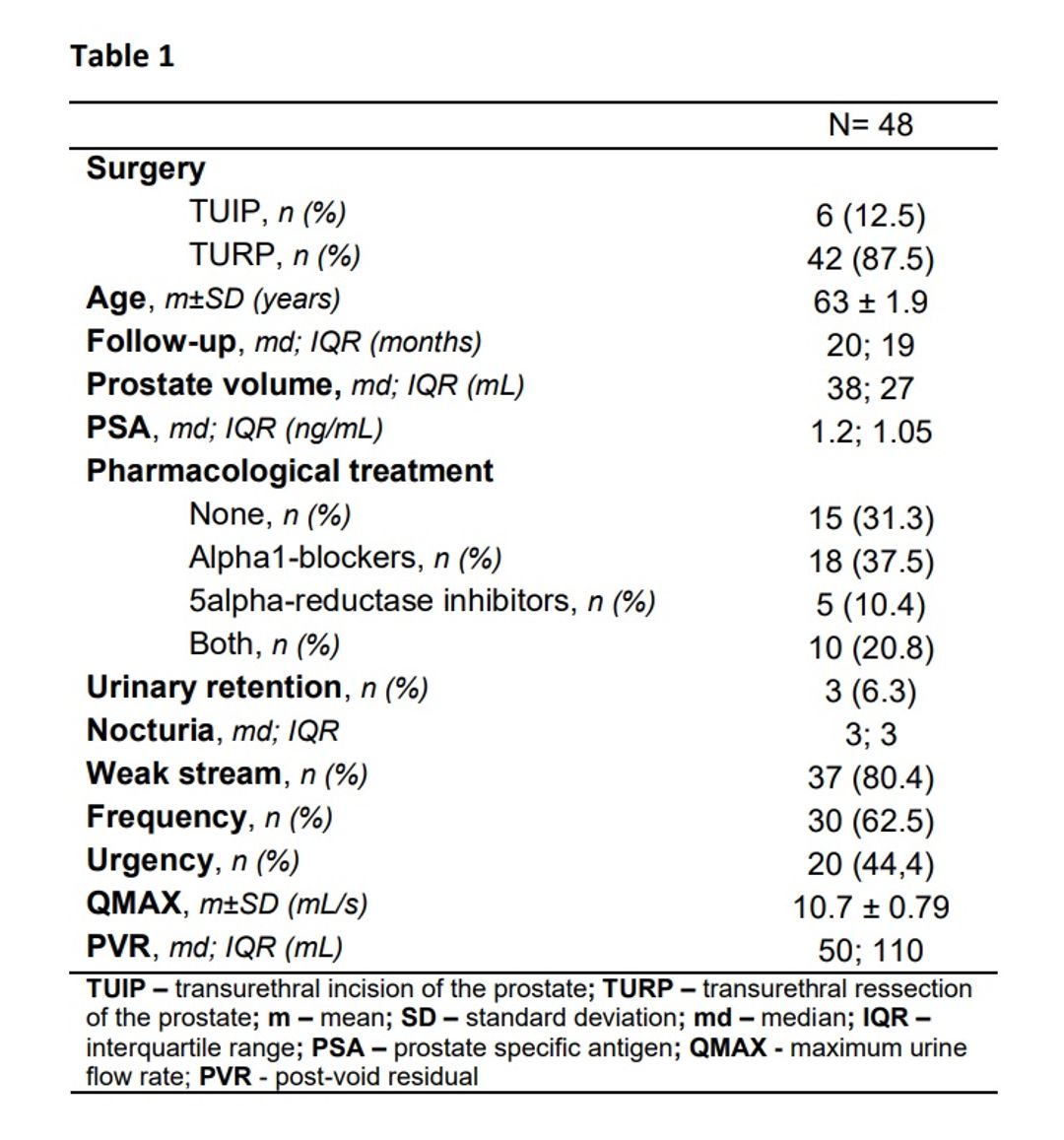 Table 1

| | N= 48 |
|---|---|
| Surgery | |
| TUIP, n (%) | 6 (12.5) |
| TURP, n (%) | 42 (87.5) |
| Age, m±SD (years) | 63 ± 1.9 |
| Follow-up, md; IQR (months) | 20; 19 |
| Prostate volume, md; IQR (mL) | 38; 27 |
| PSA, md; IQR (ng/mL) | 1.2; 1.05 |
| Pharmacological treatment | |
| None, n (%) | 15 (31.3) |
| Alpha1-blockers, n (%) | 18 (37.5) |
| 5alpha-reductase inhibitors, n (%) | 5 (10.4) |
| Both, n (%) | 10 (20.8) |
| Urinary retention, n (%) | 3 (6.3) |
| Nocturia, md; IQR | 3; 3 |
| Weak stream, n (%) | 37 (80.4) |
| Frequency, n (%) | 30 (62.5) |
| Urgency, n (%) | 20 (44,4) |
| QMAX, m±SD (mL/s) | 10.7 ± 0.79 |
| PVR, md; IQR (mL) | 50; 110 |

TUIP – transurethral incision of the prostate; TURP – transurethral ressection of the prostate; m – mean; SD – standard deviation; md – median; IQR – interquartile range; PSA – prostate specific antigen; QMAX - maximum urine flow rate; PVR - post-void residual